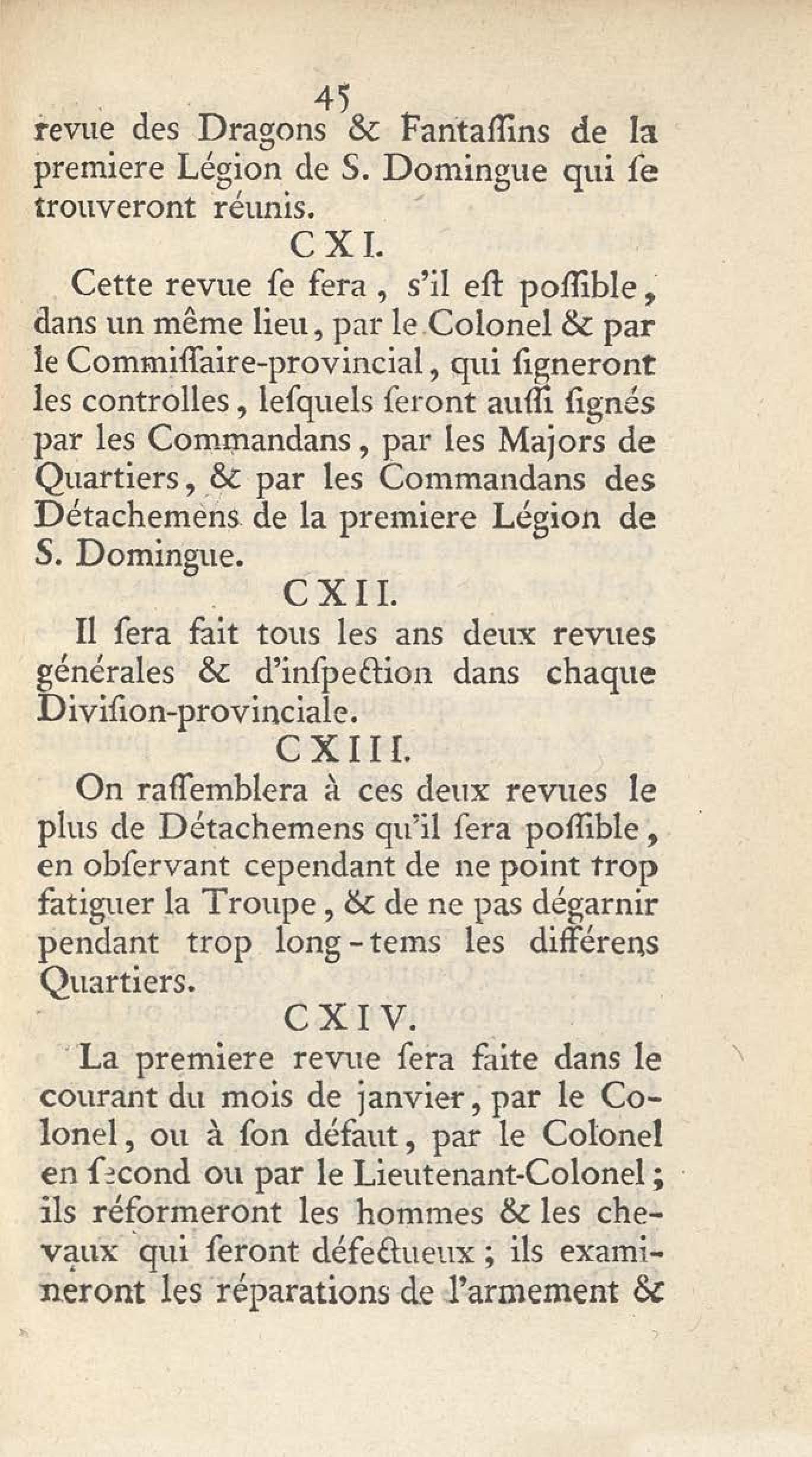 45

revue des Dragons & Fantaſſins de la premiere Légion de S. Domingue qui ſe trouveront réunis.

CXI.

Cette revue ſe fera, s'il eſt poſſible, dans un même lieu, par le Colonel & par le Commiſſaire-provincial, qui ſigneront les controlles, leſquels ſeront auſſi ſignés par les Commandans, par les Majors de Quartiers, & par les Commandans des Détachemens de la premiere Légion de S. Domingue.

CXII.

Il ſera fait tous les ans deux revues générales & d'inſpection dans chaque Diviſion-provinciale.

CXIII.

On raſſemblera à ces deux revues le plus de Détachemens qu'il ſera poſſible, en obſervant cependant de ne point trop fatiguer la Troupe, & de ne pas dégarnir pendant trop long-tems les différens Quartiers.

CXIV.

La premiere revue ſera faite dans le courant du mois de janvier, par le Colonel, ou à ſon défaut, par le Colonel en ſecond ou par le Lieutenant-Colonel; ils réformeront les hommes & les chevaux qui ſeront défectueux; ils examineront les réparations de l'armement &